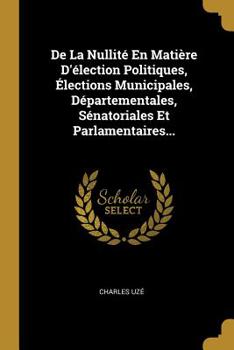 De La Nullité En Matière D'élection Politiques, Élections Municipales, Départementales, Sénatoriales Et Parlamentaires...

Scholar SELECT

CHARLES UZÉ